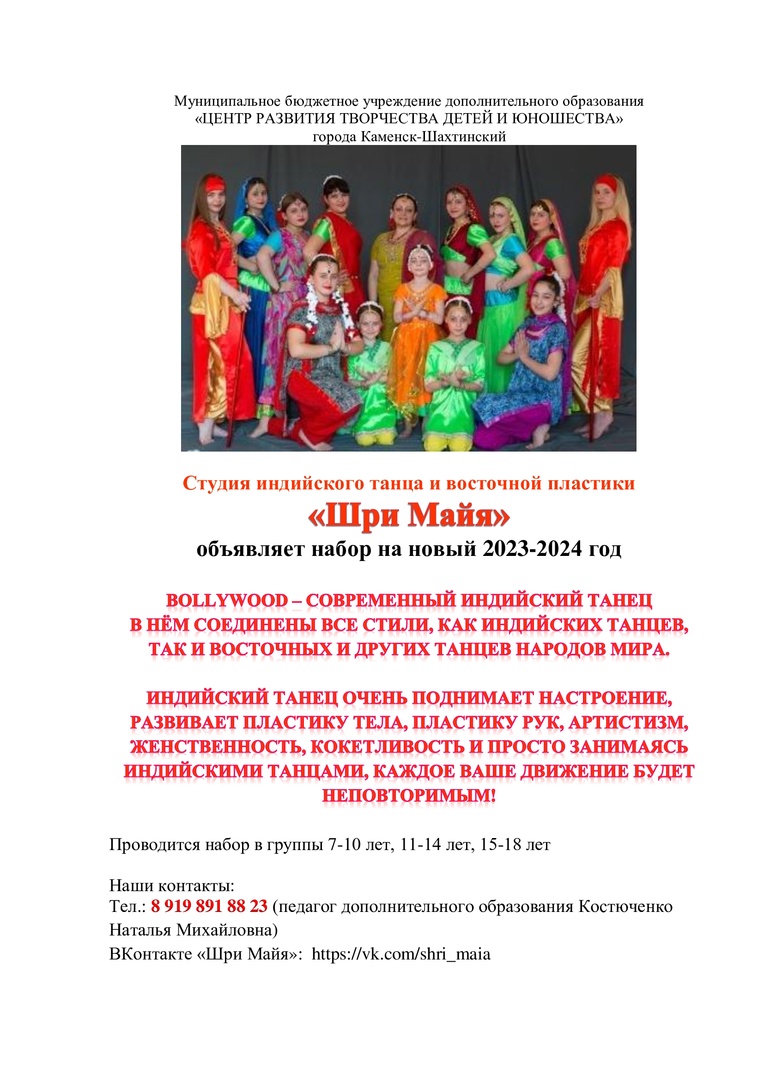 Муниципальное бюджетное учреждение дополнительного образования
«ЦЕНТР РАЗВИТИЯ ТВОРЧЕСТВА ДЕТЕЙ И ЮНОШЕСТВА»
города Каменск-Шахтинский

Студия индийского танца и восточной пластики
«Шри Майя»
объявляет набор на новый 2023-2024 год

BOLLYWOOD – СОВРЕМЕННЫЙ ИНДИЙСКИЙ ТАНЕЦ В НЁМ СОЕДИНЕНЫ ВСЕ СТИЛИ, КАК ИНДИЙСКИХ ТАНЦЕВ, ТАК И ВОСТОЧНЫХ И ДРУГИХ ТАНЦЕВ НАРОДОВ МИРА.

ИНДИЙСКИЙ ТАНЕЦ ОЧЕНЬ ПОДНИМАЕТ НАСТРОЕНИЕ, РАЗВИВАЕТ ПЛАСТИКУ ТЕЛА, ПЛАСТИКУ РУК, АРТИСТИЗМ, ЖЕНСТВЕННОСТЬ, КОКЕТЛИВОСТЬ И ПРОСТО ЗАНИМАЯСЬ ИНДИЙСКИМИ ТАНЦАМИ, КАЖДОЕ ВАШЕ ДВИЖЕНИЕ БУДЕТ НЕПОВТОРИМЫМ!

Проводится набор в группы 7-10 лет, 11-14 лет, 15-18 лет

Наши контакты:
Тел.: 8 919 891 88 23 (педагог дополнительного образования Костюченко Наталья Михайловна)
ВКонтакте «Шри Майя»: https://vk.com/shri_maia